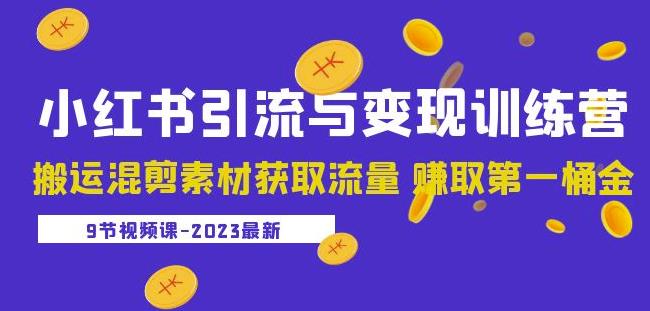 小红书引流与变现训练营

搬运混剪素材获取流量 赚取第一桶金

9节视频课-2023最新